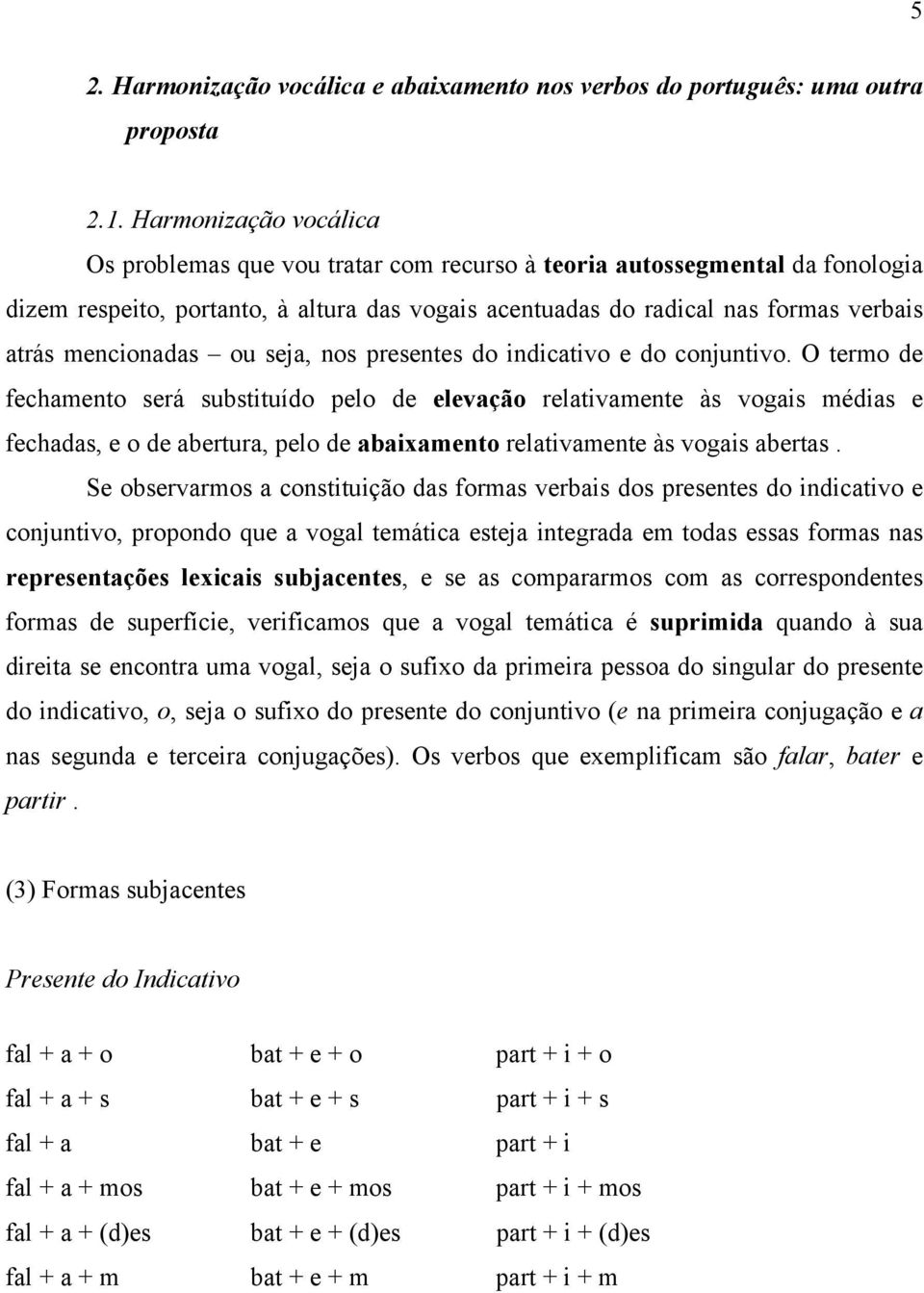 5

2. Harmonização vocálica e abaixamento nos verbos do português: uma outra proposta

2.1. Harmonização vocálica

Os problemas que vou tratar com recurso à teoria autossegmental da fonologia dizem respeito, portanto, à altura das vogais acentuadas do radical nas formas verbais atrás mencionadas – ou seja, nos presentes do indicativo e do conjuntivo. O termo de fechamento será substituído pelo de elevação relativamente às vogais médias e fechadas, e o de abertura, pelo de abaixamento relativamente às vogais abertas .

Se observarmos a constituição das formas verbais dos presentes do indicativo e conjuntivo, propondo que a vogal temática esteja integrada em todas essas formas nas representações lexicais subjacentes, e se as compararmos com as correspondentes formas de superfície, verificamos que a vogal temática é suprimida quando à sua direita se encontra uma vogal, seja o sufixo da primeira pessoa do singular do presente do indicativo, o, seja o sufixo do presente do conjuntivo (e na primeira conjugação e a nas segunda e terceira conjugações). Os verbos que exemplificam são falar, bater e partir .

(3) Formas subjacentes

Presente do Indicativo

| | | |
|---|---|---|
| fal + a + o | bat + e + o | part + i + o |
| fal + a + s | bat + e + s | part + i + s |
| fal + a | bat + e | part + i |
| fal + a + mos | bat + e + mos | part + i + mos |
| fal + a + (d)es | bat + e + (d)es | part + i + (d)es |
| fal + a + m | bat + e + m | part + i + m |